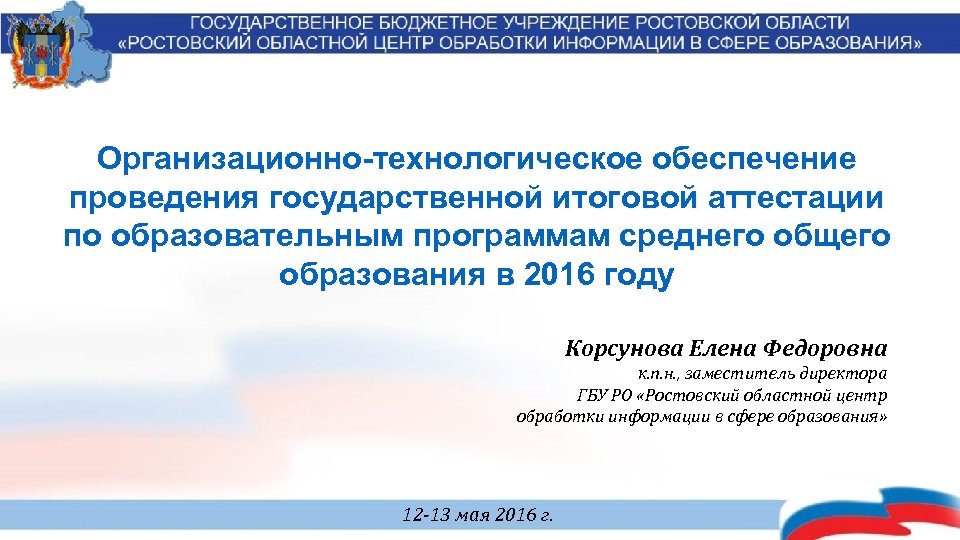 ГОСУДАРСТВЕННОЕ БЮДЖЕТНОЕ УЧРЕЖДЕНИЕ РОСТОВСКОЙ ОБЛАСТИ
«РОСТОВСКИЙ ОБЛАСТНОЙ ЦЕНТР ОБРАБОТКИ ИНФОРМАЦИИ В СФЕРЕ ОБРАЗОВАНИЯ»

Организационно-технологическое обеспечение проведения государственной итоговой аттестации по образовательным программам среднего общего образования в 2016 году

Корсунова Елена Федоровна
к.п.н., заместитель директора
ГБУ РО «Ростовский областной центр обработки информации в сфере образования»

12-13 мая 2016 г.